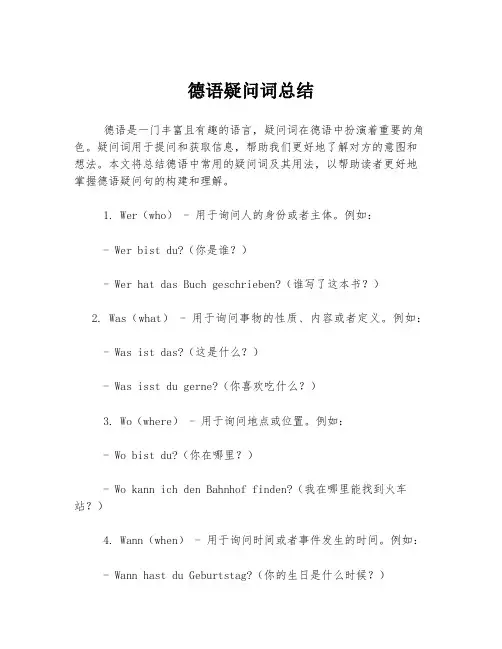 德语疑问词总结

德语是一门丰富且有趣的语言，疑问词在德语中扮演着重要的角色。疑问词用于提问和获取信息，帮助我们更好地了解对方的意图和想法。本文将总结德语中常用的疑问词及其用法，以帮助读者更好地掌握德语疑问句的构建和理解。

1. Wer（who） - 用于询问人的身份或者主体。例如：

- Wer bist du?（你是谁？）

- Wer hat das Buch geschrieben?（谁写了这本书？）

2. Was（what） - 用于询问事物的性质、内容或者定义。例如：

- Was ist das?（这是什么？）

- Was isst du gerne?（你喜欢吃什么？）

3. Wo（where） - 用于询问地点或位置。例如：

- Wo bist du?（你在哪里？）

- Wo kann ich den Bahnhof finden?（我在哪里能找到火车站？）

4. Wann（when） - 用于询问时间或者事件发生的时间。例如：

- Wann hast du Geburtstag?（你的生日是什么时候？）